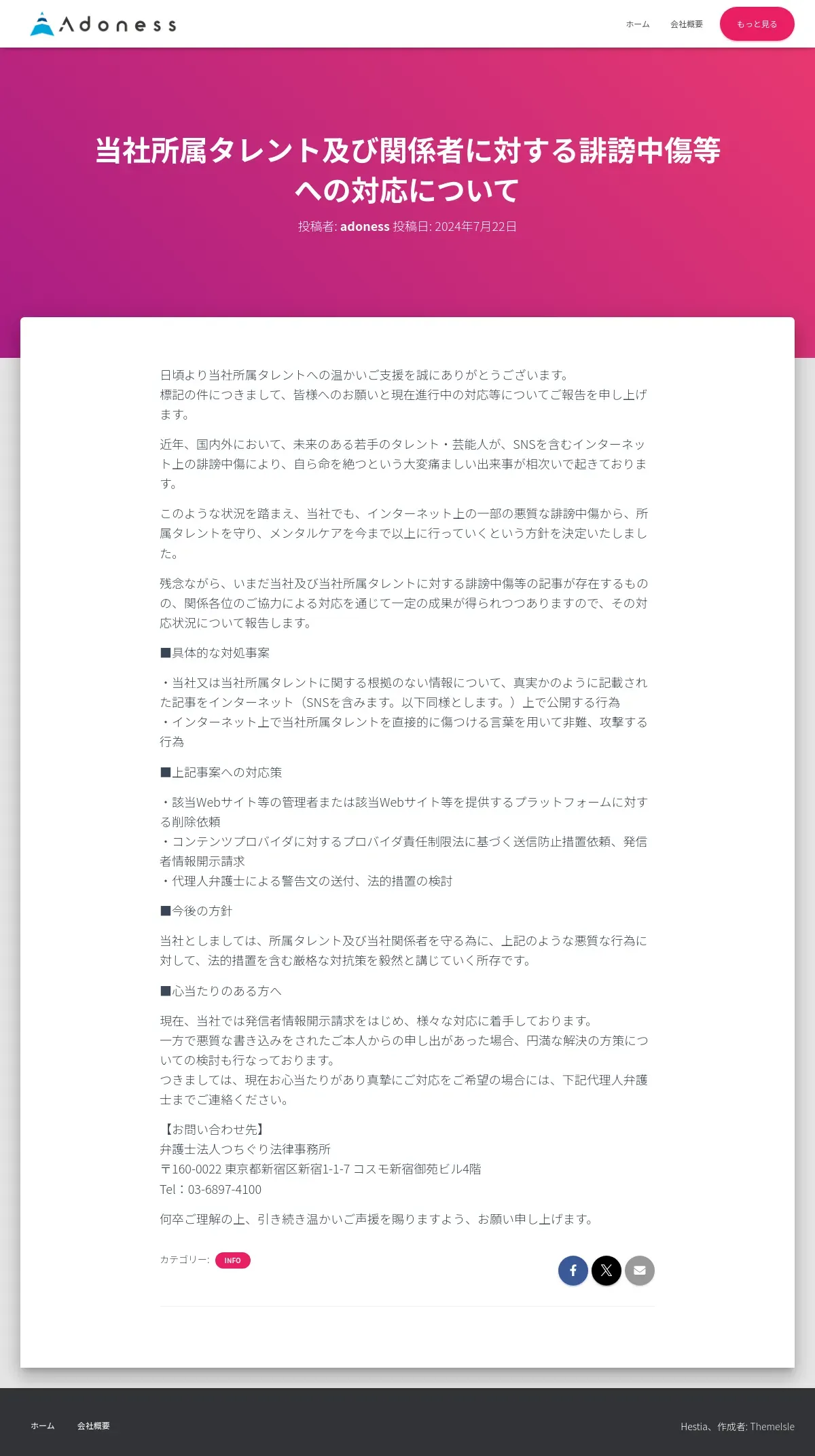 Adoness

ホーム 会社概要 もっと見る

当社所属タレント及び関係者に対する誹謗中傷等への対応について

投稿者: adoness 投稿日: 2024年7月22日

日頃より当社所属タレントへの温かいご支援を誠にありがとうございます。
標記の件につきまして、皆様へのお願いと現在進行中の対応等についてご報告を申し上げます。

近年、国内外において、未来のある若手のタレント・芸能人が、SNSを含むインターネット上の誹謗中傷により、自ら命を絶つという大変痛ましい出来事が相次いで起きております。

このような状況を踏まえ、当社でも、インターネット上の一部の悪質な誹謗中傷から、所属タレントを守り、メンタルケアを今まで以上に行っていくという方針を決定いたしました。

残念ながら、いまだ当社及び当社所属タレントに対する誹謗中傷等の記事が存在するものの、関係各位のご協力による対応を通じて一定の成果が得られつつありますので、その対応状況について報告します。

■具体的な対処事案

・当社又は当社所属タレントに関する根拠のない情報について、真実かのように記載された記事をインターネット（SNSを含みます。以下同様とします。）上で公開する行為
・インターネット上で当社所属タレントを直接的に傷つける言葉を用いて非難、攻撃する行為

■上記事案への対応策

・該当Webサイト等の管理者または該当Webサイト等を提供するプラットフォームに対する削除依頼
・コンテンツプロバイダに対するプロバイダ責任制限法に基づく送信防止措置依頼、発信者情報開示請求
・代理人弁護士による警告文の送付、法的措置の検討

■今後の方針

当社としましては、所属タレント及び当社関係者を守る為に、上記のような悪質な行為に対して、法的措置を含む厳格な対抗策を毅然と講じていく所存です。

■心当たりのある方へ

現在、当社では発信者情報開示請求をはじめ、様々な対応に着手しております。
一方で悪質な書き込みをされたご本人からの申し出があった場合、円満な解決の方策についての検討も行なっております。
つきましては、現在お心当たりがあり真摯にご対応をご希望の場合には、下記代理人弁護士までご連絡ください。

【お問い合わせ先】
弁護士法人つちぐり法律事務所
〒160-0022 東京都新宿区新宿1-1-7 コスモ新宿御苑ビル4階
Tel：03-6897-4100

何卒ご理解の上、引き続き温かいご声援を賜りますよう、お願い申し上げます。

カテゴリー: INFO

ホーム 会社概要

Hestia、作成者: ThemeIsle